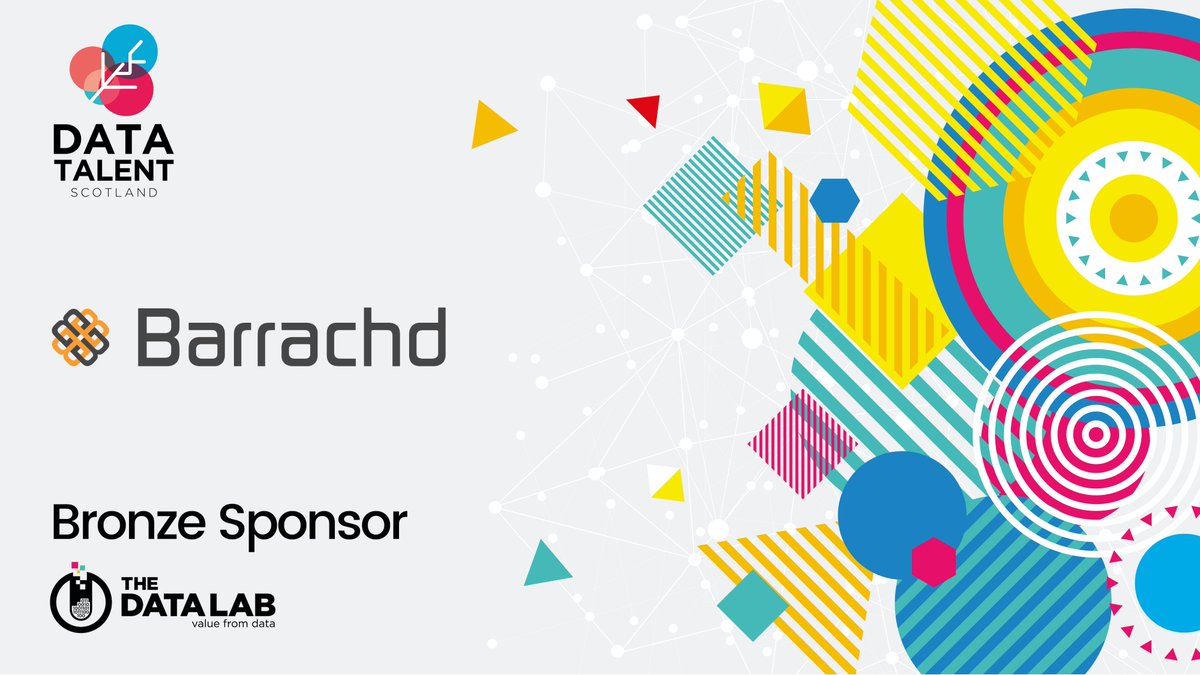 DATA TALENT SCOTLAND

Barrachd

Bronze Sponsor

THE DATA LAB
value from data